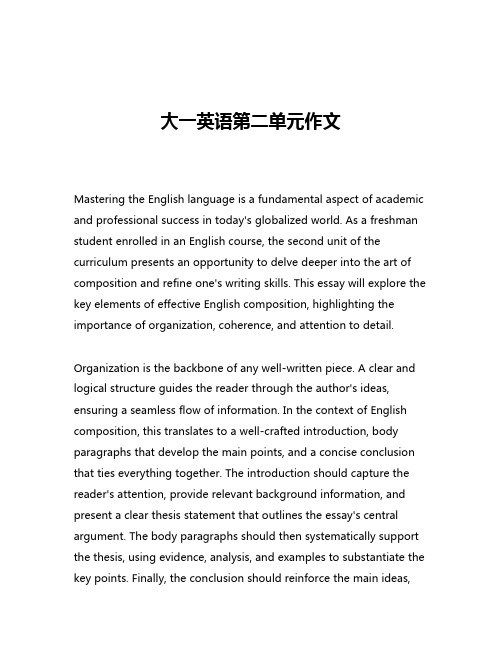 大一英语第二单元作文

Mastering the English language is a fundamental aspect of academic and professional success in today's globalized world. As a freshman student enrolled in an English course, the second unit of the curriculum presents an opportunity to delve deeper into the art of composition and refine one's writing skills. This essay will explore the key elements of effective English composition, highlighting the importance of organization, coherence, and attention to detail.

Organization is the backbone of any well-written piece. A clear and logical structure guides the reader through the author's ideas, ensuring a seamless flow of information. In the context of English composition, this translates to a well-crafted introduction, body paragraphs that develop the main points, and a concise conclusion that ties everything together. The introduction should capture the reader's attention, provide relevant background information, and present a clear thesis statement that outlines the essay's central argument. The body paragraphs should then systematically support the thesis, using evidence, analysis, and examples to substantiate the key points. Finally, the conclusion should reinforce the main ideas,